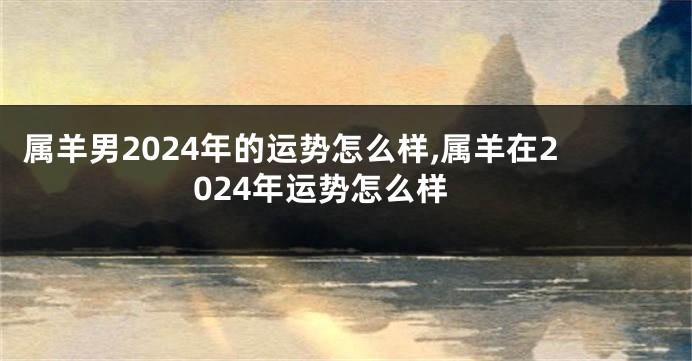 属羊男2024年的运势怎么样,属羊在2024年运势怎么样